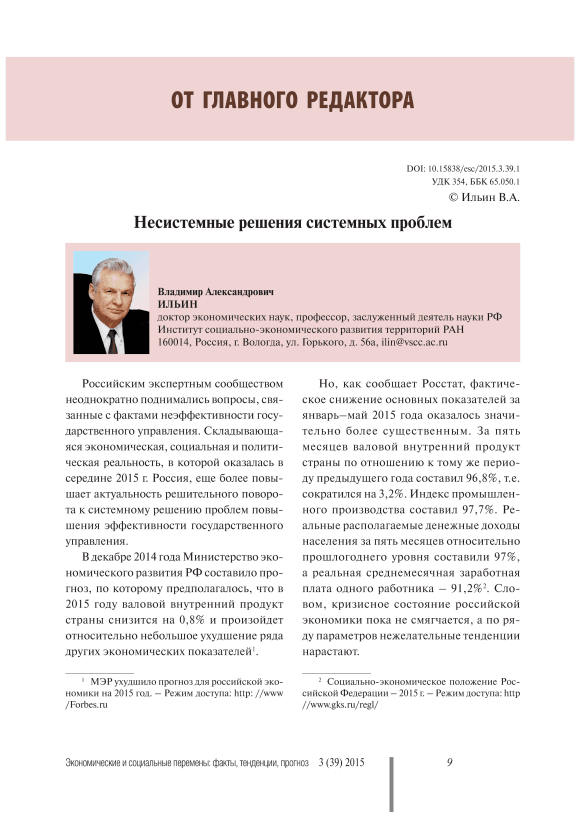 ОТ ГЛАВНОГО РЕДАКТОРА

DOI: 10.15838/esc/2015.3.39.1
УДК 354, ББК 65.050.1
© Ильин В.А.

Несистемные решения системных проблем

Владимир Александрович
ИЛЬИН
доктор экономических наук, профессор, заслуженный деятель науки РФ
Институт социально-экономического развития территорий РАН
160014, Россия, г. Вологда, ул. Горького, д. 56а, ilin@vscc.ac.ru

Российским экспертным сообществом неоднократно поднимались вопросы, связанные с фактами неэффективности государственного управления. Складывающаяся экономическая, социальная и политическая реальность, в которой оказалась в середине 2015 г. Россия, еще более повышает актуальность решительного поворота к системному решению проблем повышения эффективности государственного управления.

В декабре 2014 года Министерство экономического развития РФ составило прогноз, по которому предполагалось, что в 2015 году валовой внутренний продукт страны снизится на 0,8% и произойдет относительно небольшое ухудшение ряда других экономических показателей$^1$.

$^1$ МЭР ухудшило прогноз для российской экономики на 2015 год. – Режим доступа: http: //www /Forbes.ru

Но, как сообщает Росстат, фактическое снижение основных показателей за январь–май 2015 года оказалось значительно более существенным. За пять месяцев валовой внутренний продукт страны по отношению к тому же периоду предыдущего года составил 96,8%, т.е. сократился на 3,2%. Индекс промышленного производства составил 97,7%. Реальные располагаемые денежные доходы населения за пять месяцев относительно прошлогоднего уровня составили 97%, а реальная среднемесячная заработная плата одного работника – 91,2%$^2$. Словом, кризисное состояние российской экономики пока не смягчается, а по ряду параметров нежелательные тенденции нарастают.

$^2$ Социально-экономическое положение Российской Федерации – 2015 г. – Режим доступа: http //www.gks.ru/regl/

Экономические и социальные перемены: факты, тенденции, прогноз 3 (39) 2015 9